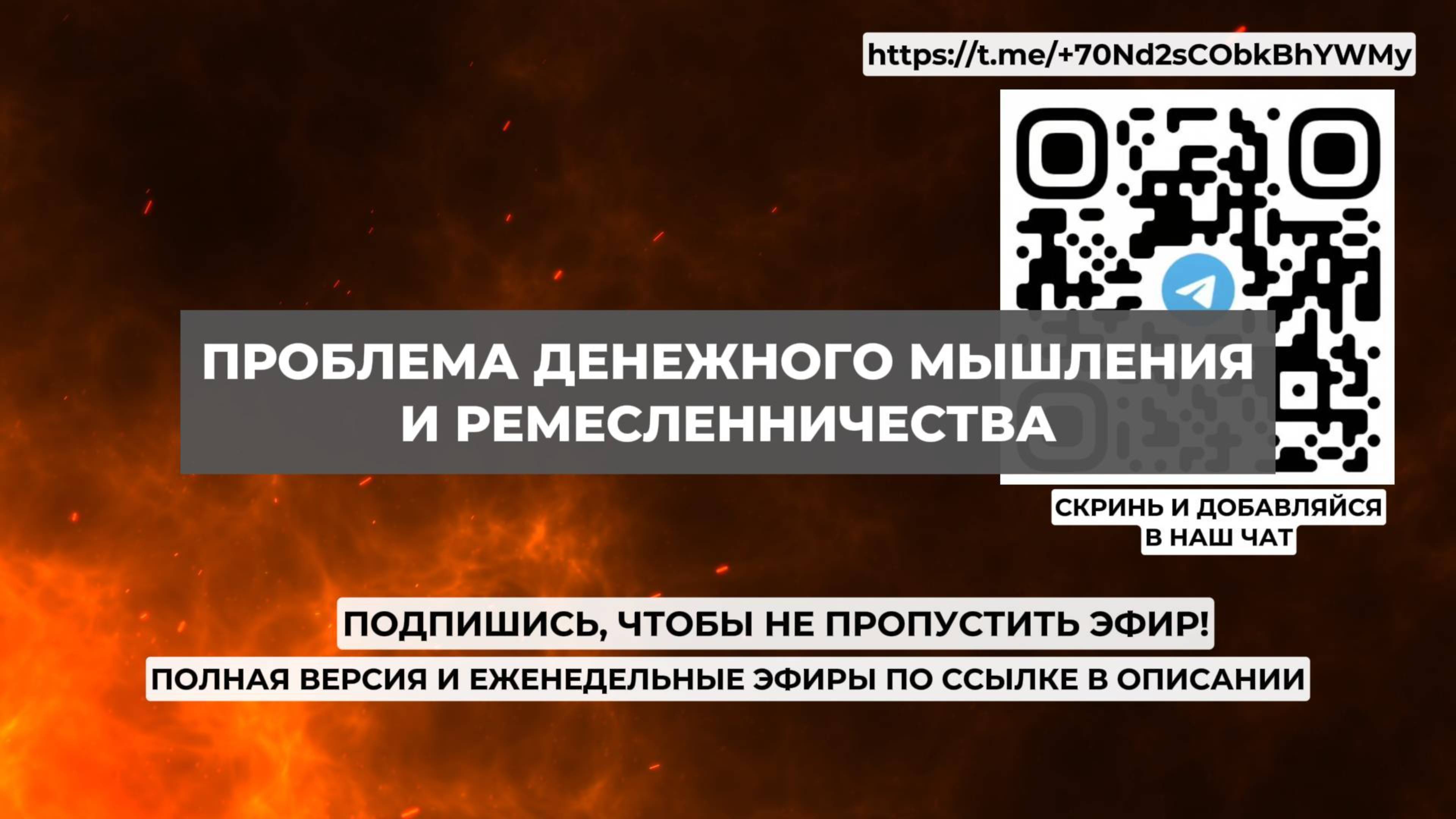 https://t.me/+70Nd2sCObkBhYWMy

ПРОБЛЕМА ДЕНЕЖНОГО МЫШЛЕНИЯ И РЕМЕСЛЕННИЧЕСТВА

СКРИНЬ И ДОБАВЛЯЙСЯ В НАШ ЧАТ

ПОДПИШИСЬ, ЧТОБЫ НЕ ПРОПУСТИТЬ ЭФИР!

ПОЛНАЯ ВЕРСИЯ И ЕЖЕНЕДЕЛЬНЫЕ ЭФИРЫ ПО ССЫЛКЕ В ОПИСАНИИ